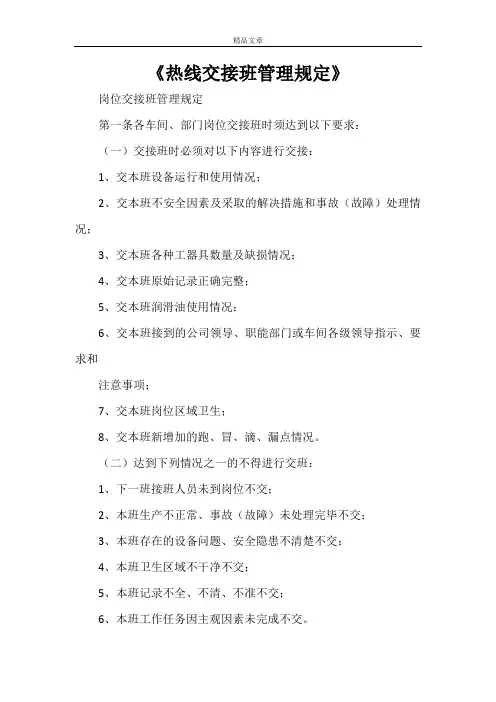 精品文章

《热线交接班管理规定》

岗位交接班管理规定

第一条各车间、部门岗位交接班时须达到以下要求：

（一）交接班时必须对以下内容进行交接：

1、交本班设备运行和使用情况；

2、交本班不安全因素及采取的解决措施和事故（故障）处理情况；

3、交本班各种工器具数量及缺损情况；

4、交本班原始记录正确完整；

5、交本班润滑油使用情况；

6、交本班接到的公司领导、职能部门或车间各级领导指示、要求和

注意事项；

7、交本班岗位区域卫生；

8、交本班新增加的跑、冒、滴、漏点情况。

（二）达到下列情况之一的不得进行交班：

1、下一班接班人员未到岗位不交；

2、本班生产不正常、事故（故障）未处理完毕不交；

3、本班存在的设备问题、安全隐患不清楚不交；

4、本班卫生区域不干净不交；

5、本班记录不全、不清、不准不交；

6、本班工作任务因主观因素未完成不交。